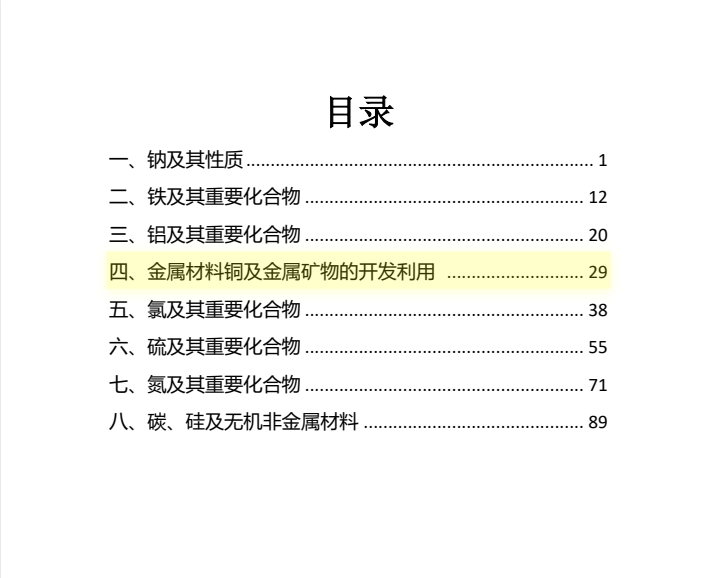 目录

一、钠及其性质 1

二、铁及其重要化合物 12

三、铝及其重要化合物 20

四、金属材料铜及金属矿物的开发利用 29

五、氯及其重要化合物 38

六、硫及其重要化合物 55

七、氮及其重要化合物 71

八、碳、硅及无机非金属材料 89